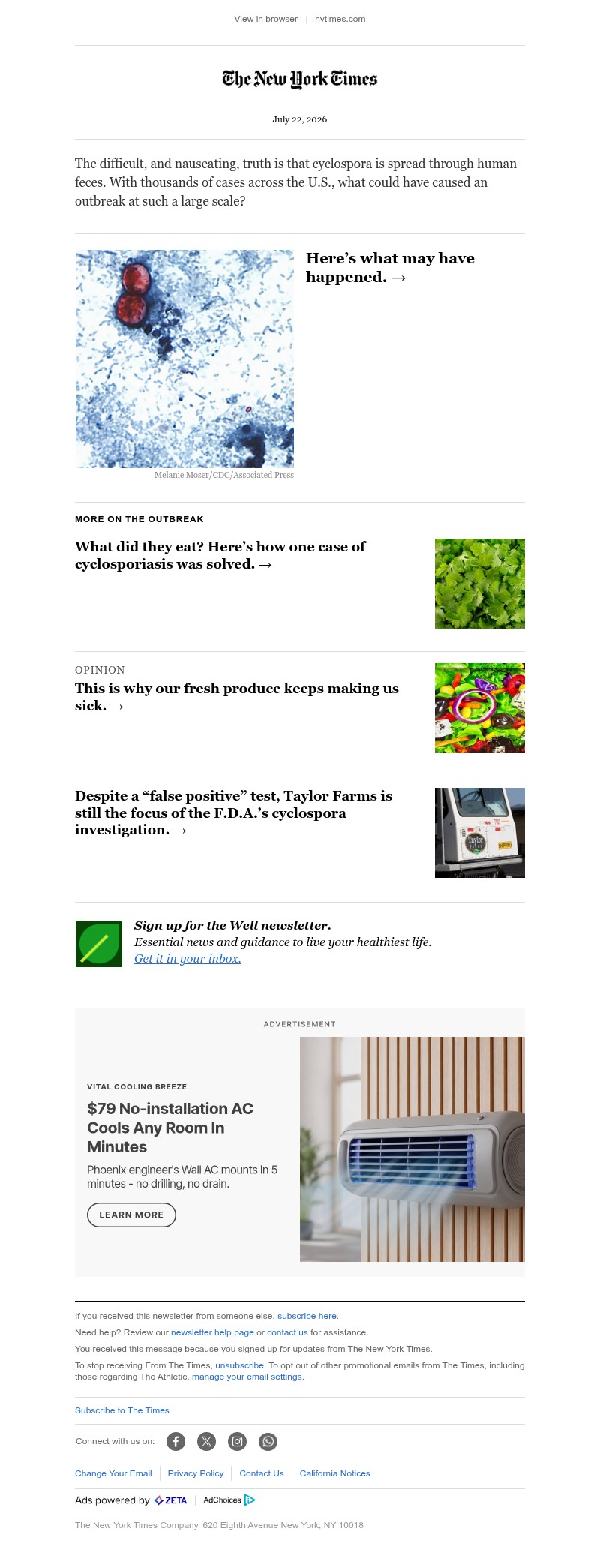 View in browser | nytimes.com

The New York Times

July 22, 2026

The difficult, and nauseating, truth is that cyclospora is spread through human feces. With thousands of cases across the U.S., what could have caused an outbreak at such a large scale?

Here's what may have happened. →

Melanie Moser/CDC/Associated Press

MORE ON THE OUTBREAK

What did they eat? Here's how one case of cyclosporiasis was solved. →

OPINION

This is why our fresh produce keeps making us sick. →

Despite a "false positive" test, Taylor Farms is still the focus of the F.D.A.'s cyclospora investigation. →

Sign up for the Well newsletter.

Essential news and guidance to live your healthiest life.

Get it in your inbox.

ADVERTISEMENT

VITAL COOLING BREEZE

$79 No-installation AC Cools Any Room In Minutes

Phoenix engineer's Wall AC mounts in 5 minutes - no drilling, no drain.

LEARN MORE

If you received this newsletter from someone else, subscribe here.

Need help? Review our newsletter help page or contact us for assistance.

You received this message because you signed up for updates from The New York Times.

To stop receiving From The Times, unsubscribe. To opt out of other promotional emails from The Times, including those regarding The Athletic, manage your email settings.

Subscribe to The Times

Connect with us on:

Change Your Email | Privacy Policy | Contact Us | California Notices

Ads powered by ZETA | AdChoices

The New York Times Company. 620 Eighth Avenue New York, NY 10018